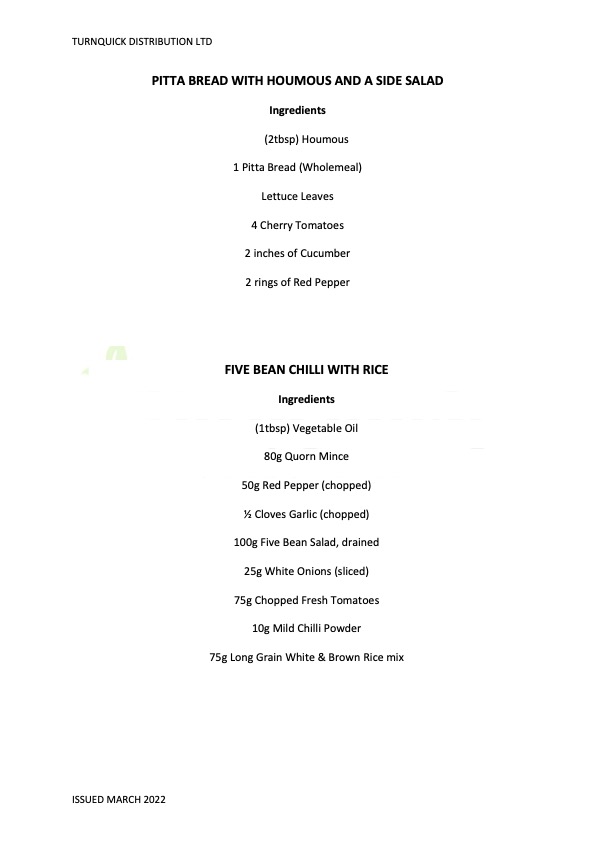 TURNQUICK DISTRIBUTION LTD

PITTA BREAD WITH HOUMOUS AND A SIDE SALAD

Ingredients

(2tbsp) Houmous

1 Pitta Bread (Wholemeal)

Lettuce Leaves

4 Cherry Tomatoes

2 inches of Cucumber

2 rings of Red Pepper

FIVE BEAN CHILLI WITH RICE

Ingredients

(1tbsp) Vegetable Oil

80g Quorn Mince

50g Red Pepper (chopped)

½ Cloves Garlic (chopped)

100g Five Bean Salad, drained

25g White Onions (sliced)

75g Chopped Fresh Tomatoes

10g Mild Chilli Powder

75g Long Grain White & Brown Rice mix

ISSUED MARCH 2022